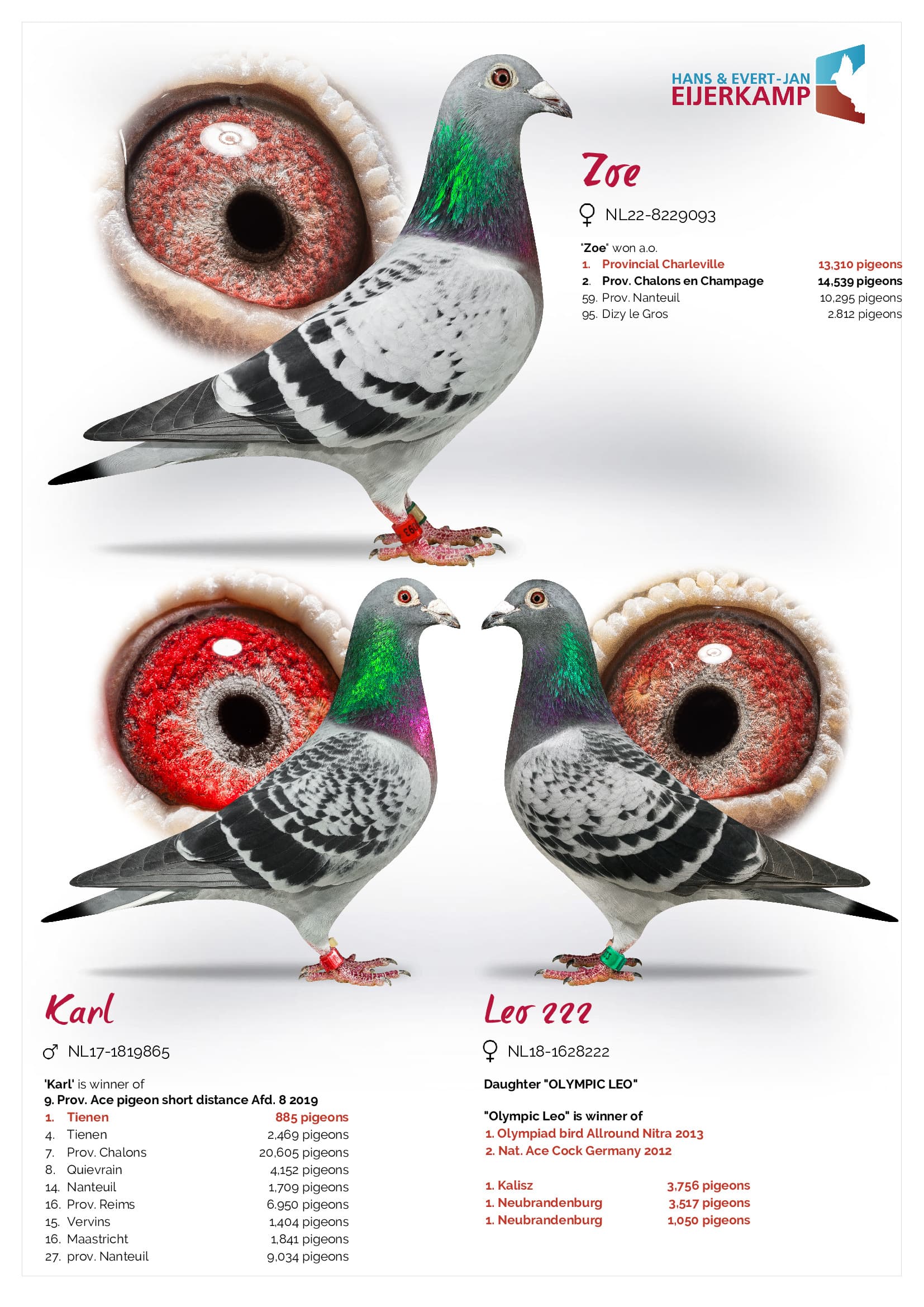 HANS & EVERT-JAN
EIJERKAMP

Zoe

♀ NL22-8229093

"Zoe" won a.o.
1. Provincial Charleville 13,310 pigeons
2. Prov. Chalons en Champage 14,539 pigeons
59. Prov. Nanteuil 10,295 pigeons
95. Dizy le Gros 2,812 pigeons

Karl

♂ NL17-1819865

'Karl' is winner of
9. Prov. Ace pigeon short distance Afd. 8 2019
1. Tienen 885 pigeons
4. Tienen 2,469 pigeons
7. Prov. Chalons 20,605 pigeons
8. Quievrain 4,152 pigeons
14. Nanteuil 1,709 pigeons
16. Prov. Reims 6,950 pigeons
15. Vervins 1,404 pigeons
16. Maastricht 1,841 pigeons
27. prov. Nanteuil 9,034 pigeons

Leo 222

♀ NL18-1628222

Daughter "OLYMPIC LEO"

"Olympic Leo" is winner of
1. Olympiad bird Allround Nitra 2013
2. Nat. Ace Cock Germany 2012

1. Kalisz 3,756 pigeons
1. Neubrandenburg 3,517 pigeons
1. Neubrandenburg 1,050 pigeons